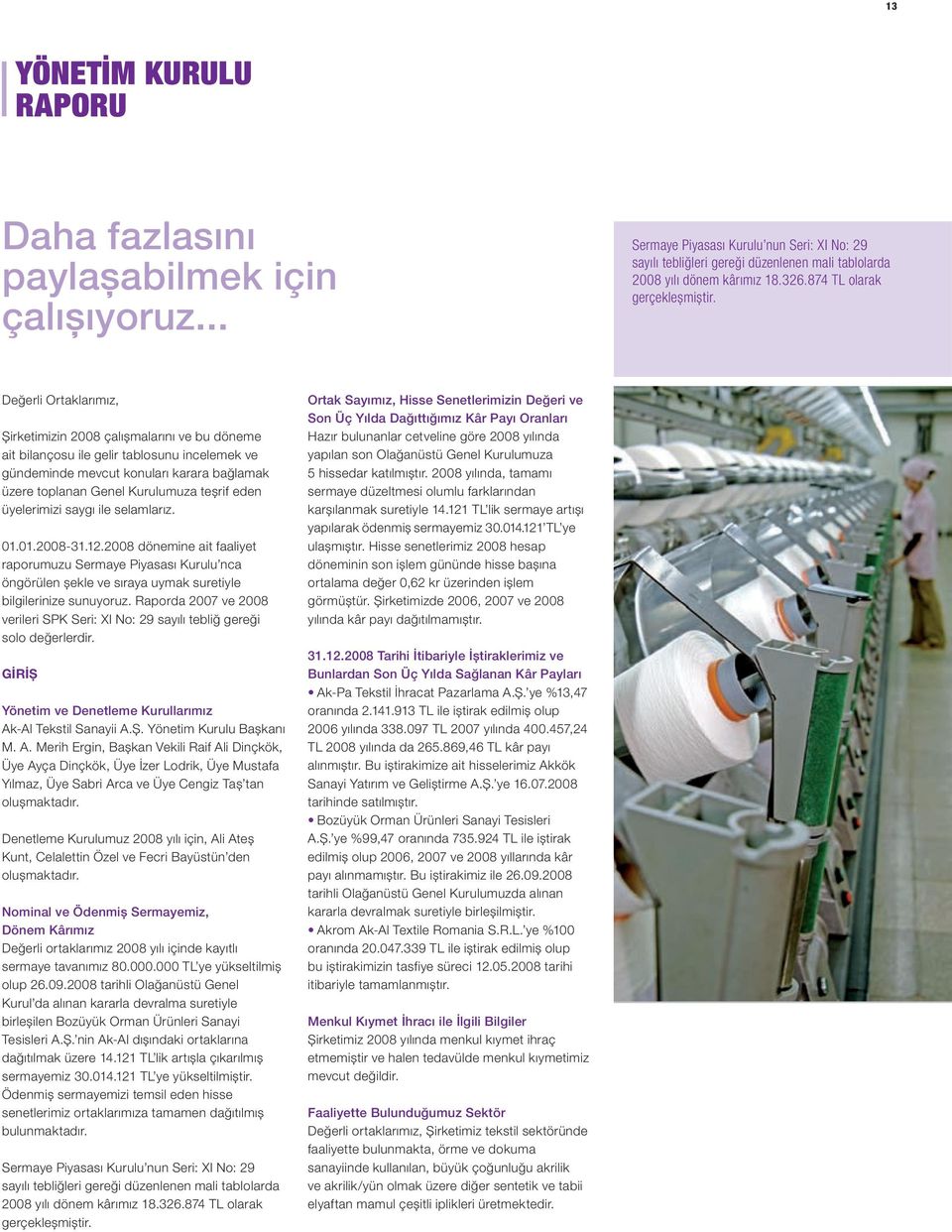 13

YÖNETİM KURULU RAPORU

Daha fazlasını paylaşabilmek için çalışıyoruz...

Sermaye Piyasası Kurulu'nun Seri: XI No: 29 sayılı tebliğleri gereği düzenlenen mali tablolarda 2008 yılı dönem kârımız 18.326.874 TL olarak gerçekleşmiştir.

Değerli Ortaklarımız,

Şirketimizin 2008 çalışmalarını ve bu döneme ait bilançosu ile gelir tablosunu incelemek ve gündeminde mevcut konuları karara bağlamak üzere toplanan Genel Kurulumuza teşrif eden üyelerimizi saygı ile selamlarız.

01.01.2008-31.12.2008 dönemine ait faaliyet raporumuzu Sermaye Piyasası Kurulu'nca öngörülen şekle ve sıraya uymak suretiyle bilgilerinize sunuyoruz. Raporda 2007 ve 2008 verileri SPK Seri: XI No: 29 sayılı tebliğ gereği solo değerlerdir.

GİRİŞ

Yönetim ve Denetleme Kurullarımız
Ak-Al Tekstil Sanayii A.Ş. Yönetim Kurulu Başkanı M. A. Merih Ergin, Başkan Vekili Raif Ali Dinçkök, Üye Ayça Dinçkök, Üye İzer Lodrik, Üye Mustafa Yılmaz, Üye Sabri Arca ve Üye Cengiz Taş'tan oluşmaktadır.

Denetleme Kurulumuz 2008 yılı için, Ali Ateş Kunt, Celalettin Özel ve Fecri Bayüstün'den oluşmaktadır.

Nominal ve Ödenmiş Sermayemiz, Dönem Kârımız
Değerli ortaklarımız 2008 yılı içinde kayıtlı sermaye tavanımız 80.000.000 TL'ye yükseltilmiş olup 26.09.2008 tarihli Olağanüstü Genel Kurul'da alınan kararla devralma suretiyle birleşilen Bozüyük Orman Ürünleri Sanayi Tesisleri A.Ş.'nin Ak-Al dışındaki ortaklarına dağıtılmak üzere 14.121 TL'lik artışla çıkarılmış sermayemiz 30.014.121 TL'ye yükseltilmiştir. Ödenmiş sermayemizi temsil eden hisse senetlerimiz ortaklarımıza tamamen dağıtılmış bulunmaktadır.

Sermaye Piyasası Kurulu'nun Seri: XI No: 29 sayılı tebliğleri gereği düzenlenen mali tablolarda 2008 yılı dönem kârımız 18.326.874 TL olarak gerçekleşmiştir.

Ortak Sayımız, Hisse Senetlerimizin Değeri ve Son Üç Yılda Dağıttığımız Kâr Payı Oranları
Hazır bulunanlar cetveline göre 2008 yılında yapılan son Olağanüstü Genel Kurulumuza 5 hissedar katılmıştır. 2008 yılında, tamamı sermaye düzeltmesi olumlu farklarından karşılanmak suretiyle 14.121 TL'lik sermaye artışı yapılarak ödenmiş sermayemiz 30.014.121 TL'ye ulaşmıştır. Hisse senetlerimiz 2008 hesap döneminin son işlem gününde hisse başına ortalama değer 0,62 kr üzerinden işlem görmüştür. Şirketimizde 2006, 2007 ve 2008 yılında kâr payı dağıtılmamıştır.

31.12.2008 Tarihi İtibariyle İştiraklerimiz ve Bunlardan Son Üç Yılda Sağlanan Kâr Payları
• Ak-Pa Tekstil İhracat Pazarlama A.Ş.'ye %13,47 oranında 2.141.913 TL ile iştirak edilmiş olup 2006 yılında 338.097 TL 2007 yılında 400.457,24 TL 2008 yılında da 265.869,46 TL kâr payı alınmıştır. Bu iştirakimize ait hisselerimiz Akkök Sanayi Yatırım ve Geliştirme A.Ş.'ye 16.07.2008 tarihinde satılmıştır.
• Bozüyük Orman Ürünleri Sanayi Tesisleri A.Ş.'ye %99,47 oranında 735.924 TL ile iştirak edilmiş olup 2006, 2007 ve 2008 yıllarında kâr payı alınmamıştır. Bu iştirakimiz ile 26.09.2008 tarihli Olağanüstü Genel Kurulumuzda alınan kararla devralmak suretiyle birleşilmiştir.
• Akrom Ak-Al Textile Romania S.R.L.'ye %100 oranında 20.047.339 TL ile iştirak edilmiş olup bu iştirakimizin tasfiye süreci 12.05.2008 tarihi itibariyle tamamlanmıştır.

Menkul Kıymet İhracı ile İlgili Bilgiler
Şirketimiz 2008 yılında menkul kıymet ihraç etmemiştir ve halen tedavülde menkul kıymetimiz mevcut değildir.

Faaliyette Bulunduğumuz Sektör
Değerli ortaklarımız, Şirketimiz tekstil sektöründe faaliyette bulunmakta, örme ve dokuma sanayiinde kullanılan, büyük çoğunluğu akrilik ve akrilik/yün olmak üzere diğer sentetik ve tabii elyaftan mamul çeşitli iplikleri üretmektedir.